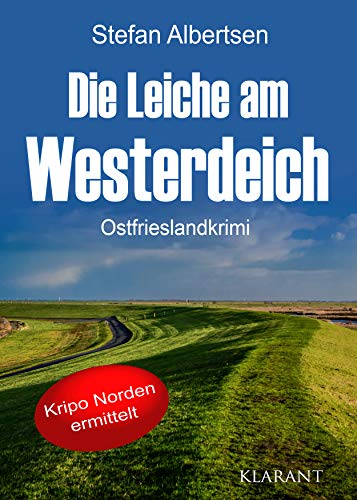 Stefan Albertsen

Die Leiche am Westerdeich

Ostfrieslandkrimi

Kripo Norden ermittelt

KLARANT